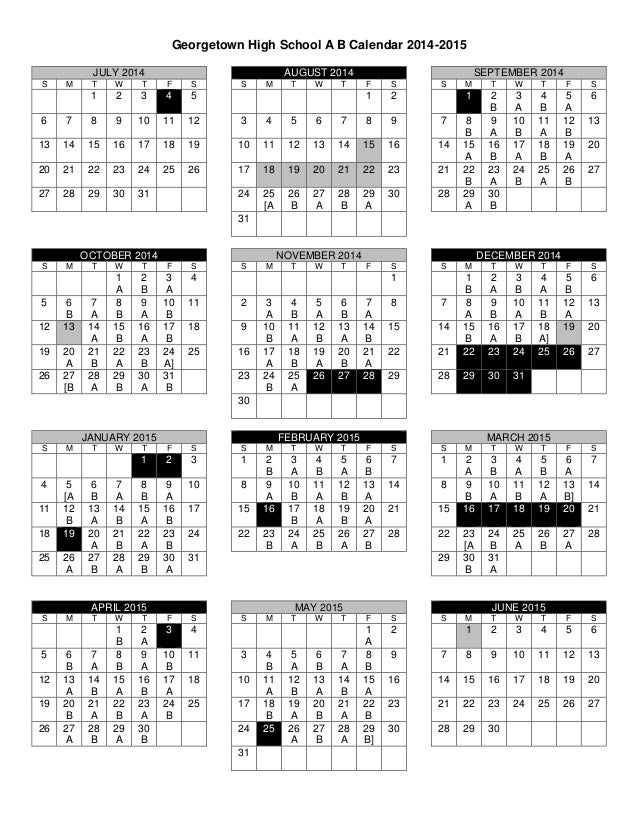 Georgetown High School A B Calendar 2014-2015

JULY 2014

| S | M | T | W | T | F | S |
|---|---|---|---|---|---|---|
| | | 1 | 2 | 3 | 4 | 5 |
| 6 | 7 | 8 | 9 | 10 | 11 | 12 |
| 13 | 14 | 15 | 16 | 17 | 18 | 19 |
| 20 | 21 | 22 | 23 | 24 | 25 | 26 |
| 27 | 28 | 29 | 30 | 31 | | |

AUGUST 2014

| S | M | T | W | T | F | S |
|---|---|---|---|---|---|---|
| | | | | | 1 | 2 |
| 3 | 4 | 5 | 6 | 7 | 8 | 9 |
| 10 | 11 | 12 | 13 | 14 | 15 | 16 |
| 17 | 18 | 19 | 20 | 21 | 22 | 23 |
| 24 | 25 [A | 26 B | 27 A | 28 B | 29 A | 30 |
| 31 | | | | | | |

SEPTEMBER 2014

| S | M | T | W | T | F | S |
|---|---|---|---|---|---|---|
| | 1 | 2 B | 3 A | 4 B | 5 A | 6 |
| 7 | 8 B | 9 A | 10 B | 11 A | 12 B | 13 |
| 14 | 15 A | 16 B | 17 A | 18 B | 19 A | 20 |
| 21 | 22 B | 23 A | 24 B | 25 A | 26 B | 27 |
| 28 | 29 A | 30 B | | | | |

OCTOBER 2014

| S | M | T | W | T | F | S |
|---|---|---|---|---|---|---|
| | | | 1 A | 2 B | 3 A | 4 |
| 5 | 6 B | 7 A | 8 B | 9 A | 10 B | 11 |
| 12 | 13 | 14 A | 15 B | 16 A | 17 B | 18 |
| 19 | 20 A | 21 B | 22 A | 23 B | 24 A] | 25 |
| 26 | 27 [B | 28 A | 29 B | 30 A | 31 B | |

NOVEMBER 2014

| S | M | T | W | T | F | S |
|---|---|---|---|---|---|---|
| | | | | | | 1 |
| 2 | 3 A | 4 B | 5 A | 6 B | 7 A | 8 |
| 9 | 10 B | 11 A | 12 B | 13 A | 14 B | 15 |
| 16 | 17 A | 18 B | 19 A | 20 B | 21 A | 22 |
| 23 | 24 B | 25 A | 26 | 27 | 28 | 29 |
| 30 | | | | | | |

DECEMBER 2014

| S | M | T | W | T | F | S |
|---|---|---|---|---|---|---|
| | 1 B | 2 A | 3 B | 4 A | 5 B | 6 |
| 7 | 8 A | 9 B | 10 A | 11 B | 12 A | 13 |
| 14 | 15 B | 16 A | 17 B | 18 A] | 19 | 20 |
| 21 | 22 | 23 | 24 | 25 | 26 | 27 |
| 28 | 29 | 30 | 31 | | | |

JANUARY 2015

| S | M | T | W | T | F | S |
|---|---|---|---|---|---|---|
| | | | | 1 | 2 | 3 |
| 4 | 5 [A | 6 B | 7 A | 8 B | 9 A | 10 |
| 11 | 12 B | 13 A | 14 B | 15 A | 16 B | 17 |
| 18 | 19 | 20 A | 21 B | 22 A | 23 B | 24 |
| 25 | 26 A | 27 B | 28 A | 29 B | 30 A | 31 |

FEBRUARY 2015

| S | M | T | W | T | F | S |
|---|---|---|---|---|---|---|
| 1 | 2 B | 3 A | 4 B | 5 A | 6 B | 7 |
| 8 | 9 A | 10 B | 11 A | 12 B | 13 A | 14 |
| 15 | 16 | 17 B | 18 A | 19 B | 20 A | 21 |
| 22 | 23 B | 24 A | 25 B | 26 A | 27 B | 28 |

MARCH 2015

| S | M | T | W | T | F | S |
|---|---|---|---|---|---|---|
| 1 | 2 A | 3 B | 4 A | 5 B | 6 A | 7 |
| 8 | 9 B | 10 A | 11 B | 12 A | 13 B] | 14 |
| 15 | 16 | 17 | 18 | 19 | 20 | 21 |
| 22 | 23 [A | 24 B | 25 A | 26 B | 27 A | 28 |
| 29 | 30 B | 31 A | | | | |

APRIL 2015

| S | M | T | W | T | F | S |
|---|---|---|---|---|---|---|
| | | | 1 B | 2 A | 3 | 4 |
| 5 | 6 B | 7 A | 8 B | 9 A | 10 B | 11 |
| 12 | 13 A | 14 B | 15 A | 16 B | 17 A | 18 |
| 19 | 20 B | 21 A | 22 B | 23 A | 24 B | 25 |
| 26 | 27 A | 28 B | 29 A | 30 B | | |

MAY 2015

| S | M | T | W | T | F | S |
|---|---|---|---|---|---|---|
| | | | | | 1 A | 2 |
| 3 | 4 B | 5 A | 6 B | 7 A | 8 B | 9 |
| 10 | 11 A | 12 B | 13 A | 14 B | 15 A | 16 |
| 17 | 18 B | 19 A | 20 B | 21 A | 22 B | 23 |
| 24 | 25 | 26 A | 27 B | 28 A | 29 B] | 30 |
| 31 | | | | | | |

JUNE 2015

| S | M | T | W | T | F | S |
|---|---|---|---|---|---|---|
| | 1 | 2 | 3 | 4 | 5 | 6 |
| 7 | 8 | 9 | 10 | 11 | 12 | 13 |
| 14 | 15 | 16 | 17 | 18 | 19 | 20 |
| 21 | 22 | 23 | 24 | 25 | 26 | 27 |
| 28 | 29 | 30 | | | | |